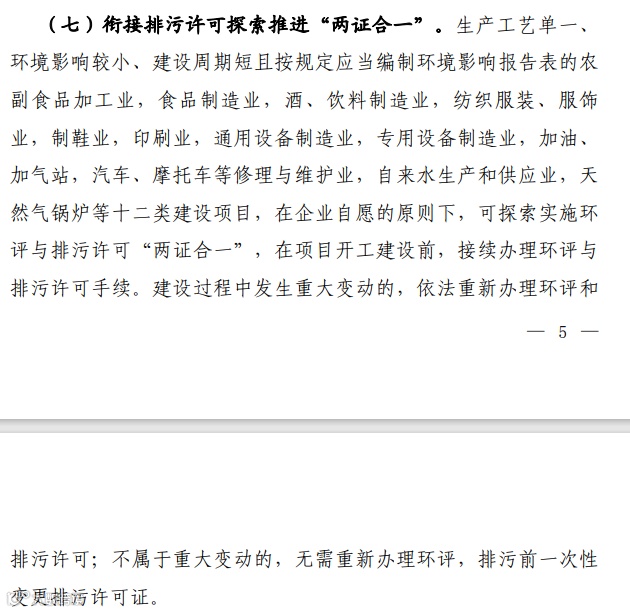 （七）衔接排污许可探索推进“两证合一”。生产工艺单一、环境影响较小、建设周期短且按规定应当编制环境影响报告表的农副食品加工业，食品制造业，酒、饮料制造业，纺织服装、服饰业，制鞋业，印刷业，通用设备制造业，专用设备制造业，加油、加气站，汽车、摩托车等修理与维护业，自来水生产和供应业，天然气锅炉等十二类建设项目，在企业自愿的原则下，可探索实施环评与排污许可“两证合一”，在项目开工建设前，接续办理环评与排污许可手续。建设过程中发生重大变动的，依法重新办理环评和

— 5 —

排污许可；不属于重大变动的，无需重新办理环评，排污前一次性变更排污许可证。